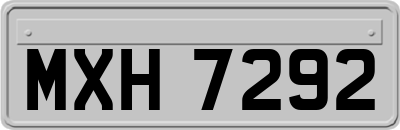 MXH 7292